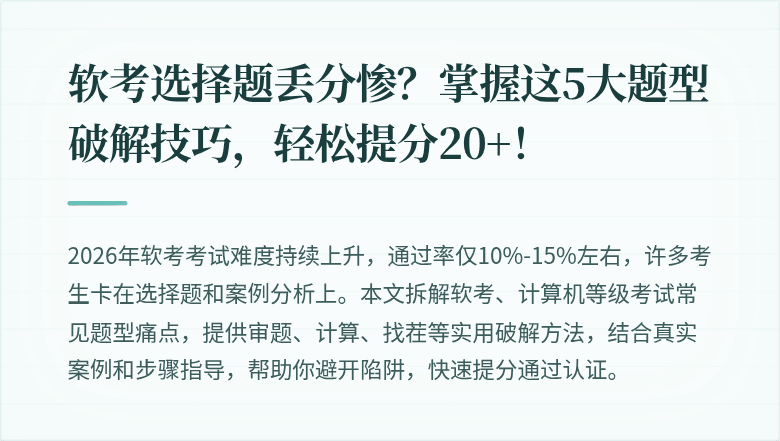 软考选择题丢分惨？掌握这5大题型破解技巧，轻松提分20+！

2026年软考考试难度持续上升，通过率仅10%-15%左右，许多考生卡在选择题和案例分析上。本文拆解软考、计算机等级考试常见题型痛点，提供审题、计算、找茬等实用破解方法，结合真实案例和步骤指导，帮助你避开陷阱，快速提分通过认证。